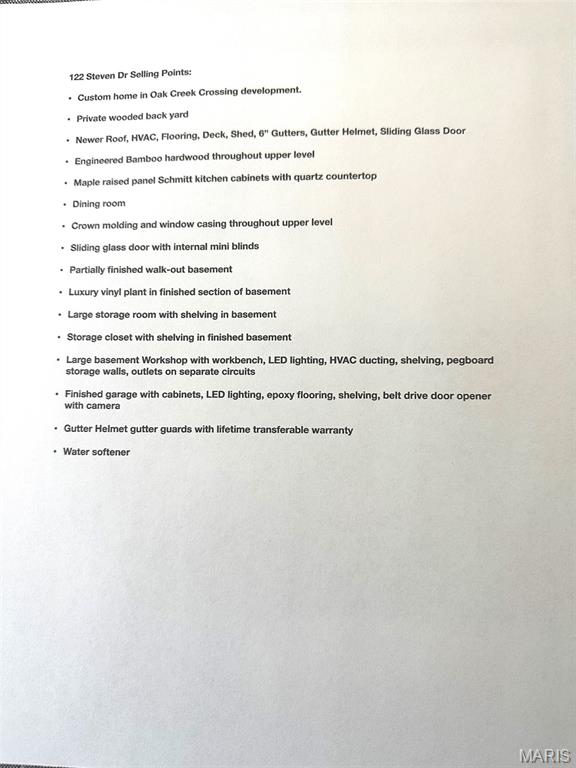 122 Steven Dr Selling Points:

• Custom home in Oak Creek Crossing development.

• Private wooded back yard

• Newer Roof, HVAC, Flooring, Deck, Shed, 6" Gutters, Gutter Helmet, Sliding Glass Door

• Engineered Bamboo hardwood throughout upper level

• Maple raised panel Schmitt kitchen cabinets with quartz countertop

• Dining room

• Crown molding and window casing throughout upper level

• Sliding glass door with internal mini blinds

• Partially finished walk-out basement

• Luxury vinyl plant in finished section of basement

• Large storage room with shelving in basement

• Storage closet with shelving in finished basement

• Large basement Workshop with workbench, LED lighting, HVAC ducting, shelving, pegboard storage walls, outlets on separate circuits

• Finished garage with cabinets, LED lighting, epoxy flooring, shelving, belt drive door opener with camera

• Gutter Helmet gutter guards with lifetime transferable warranty

• Water softener

MARIS